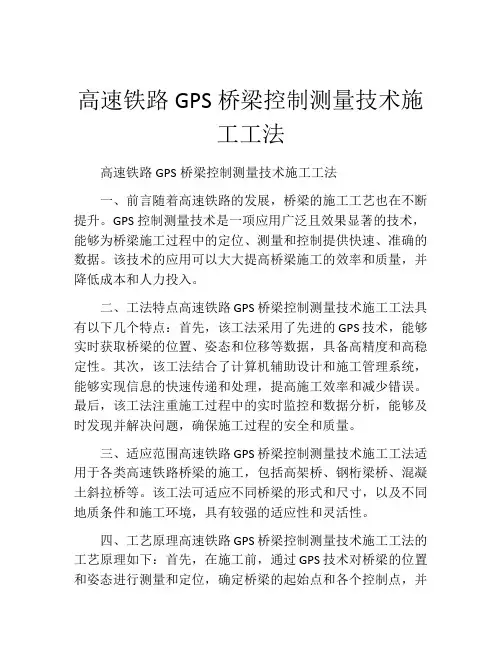 高速铁路 GPS 桥梁控制测量技术施工工法

高速铁路 GPS 桥梁控制测量技术施工工法

一、前言随着高速铁路的发展，桥梁的施工工艺也在不断提升。GPS 控制测量技术是一项应用广泛且效果显著的技术，能够为桥梁施工过程中的定位、测量和控制提供快速、准确的数据。该技术的应用可以大大提高桥梁施工的效率和质量，并降低成本和人力投入。

二、工法特点高速铁路 GPS 桥梁控制测量技术施工工法具有以下几个特点：首先，该工法采用了先进的 GPS 技术，能够实时获取桥梁的位置、姿态和位移等数据，具备高精度和高稳定性。其次，该工法结合了计算机辅助设计和施工管理系统，能够实现信息的快速传递和处理，提高施工效率和减少错误。最后，该工法注重施工过程中的实时监控和数据分析，能够及时发现并解决问题，确保施工过程的安全和质量。

三、适应范围高速铁路 GPS 桥梁控制测量技术施工工法适用于各类高速铁路桥梁的施工，包括高架桥、钢桁梁桥、混凝土斜拉桥等。该工法可适应不同桥梁的形式和尺寸，以及不同地质条件和施工环境，具有较强的适应性和灵活性。

四、工艺原理高速铁路 GPS 桥梁控制测量技术施工工法的工艺原理如下：首先，在施工前，通过 GPS 技术对桥梁的位置和姿态进行测量和定位，确定桥梁的起始点和各个控制点，并